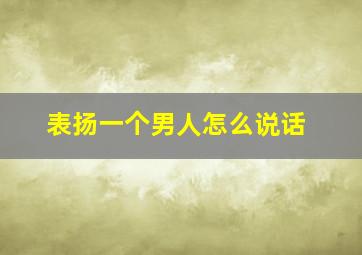 表扬一个男人怎么说话